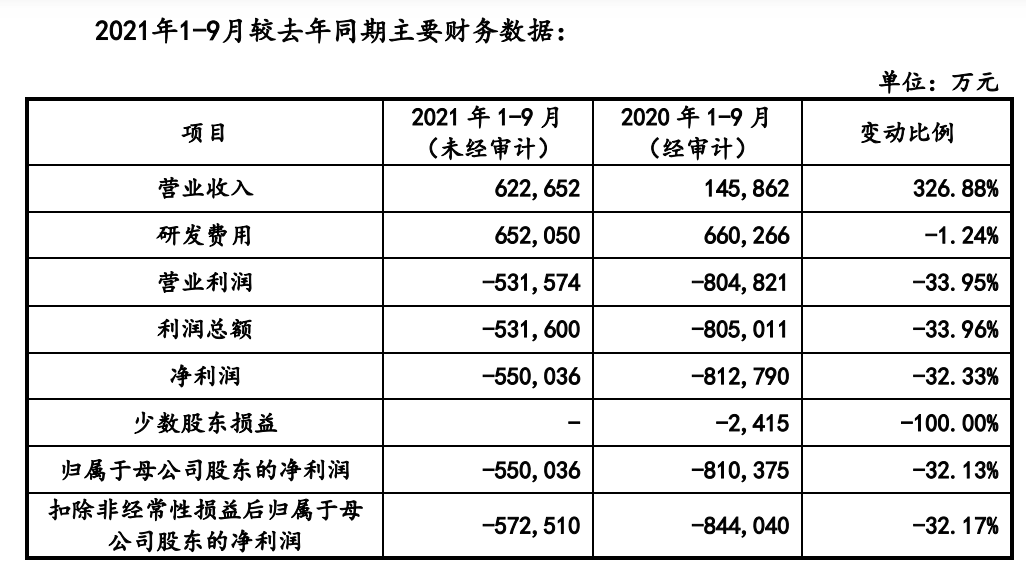 2021年1-9月较去年同期主要财务数据：

单位：万元

| 项目 | 2021 年 1-9 月（未经审计） | 2020 年 1-9 月（经审计） | 变动比例 |
|---|---|---|---|
| 营业收入 | 622,652 | 145,862 | 326.88% |
| 研发费用 | 652,050 | 660,266 | -1.24% |
| 营业利润 | -531,574 | -804,821 | -33.95% |
| 利润总额 | -531,600 | -805,011 | -33.96% |
| 净利润 | -550,036 | -812,790 | -32.33% |
| 少数股东损益 | - | -2,415 | -100.00% |
| 归属于母公司股东的净利润 | -550,036 | -810,375 | -32.13% |
| 扣除非经常性损益后归属于母公司股东的净利润 | -572,510 | -844,040 | -32.17% |